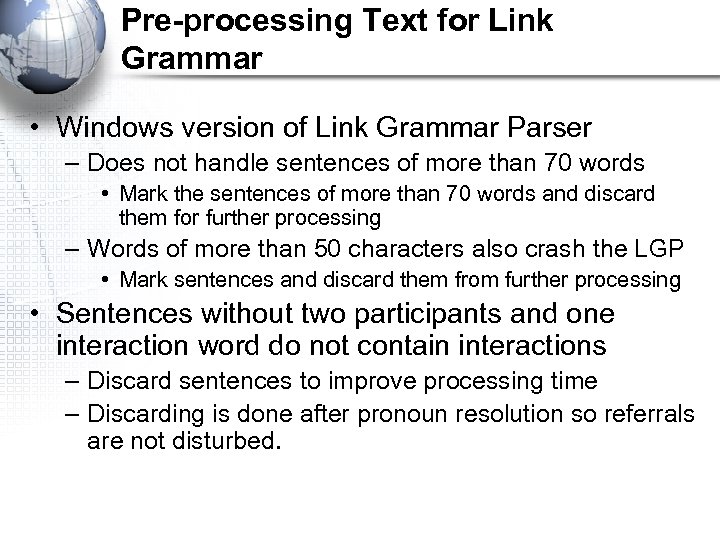 Pre-processing Text for Link Grammar

• Windows version of Link Grammar Parser
– Does not handle sentences of more than 70 words
• Mark the sentences of more than 70 words and discard them for further processing
– Words of more than 50 characters also crash the LGP
• Mark sentences and discard them from further processing
• Sentences without two participants and one interaction word do not contain interactions
– Discard sentences to improve processing time
– Discarding is done after pronoun resolution so referrals are not disturbed.